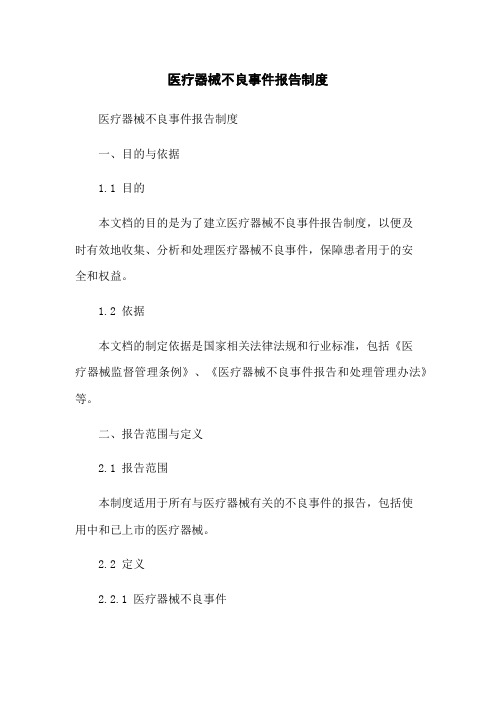 医疗器械不良事件报告制度

医疗器械不良事件报告制度

一、目的与依据

1.1 目的

本文档的目的是为了建立医疗器械不良事件报告制度，以便及时有效地收集、分析和处理医疗器械不良事件，保障患者用于的安全和权益。

1.2 依据

本文档的制定依据是国家相关法律法规和行业标准，包括《医疗器械监督管理条例》、《医疗器械不良事件报告和处理管理办法》等。

二、报告范围与定义

2.1 报告范围

本制度适用于所有与医疗器械有关的不良事件的报告，包括使用中和已上市的医疗器械。

2.2 定义

2.2.1 医疗器械不良事件